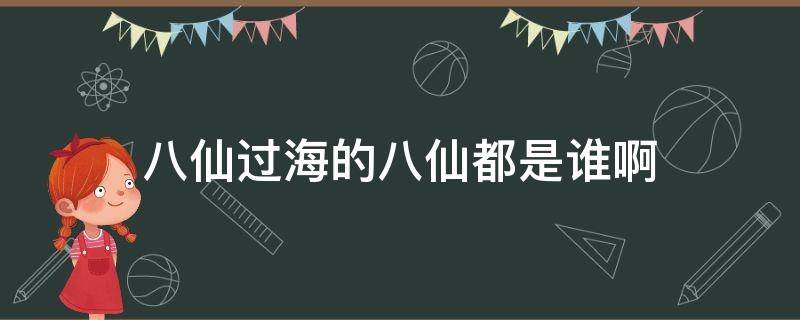 八仙过海的八仙都是谁啊